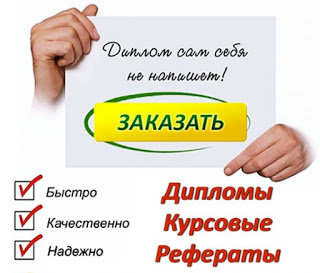 Диплом сам себя не напишет!

ЗАКАЗАТЬ

Быстро

Качественно

Надежно

Дипломы

Курсовые

Рефераты